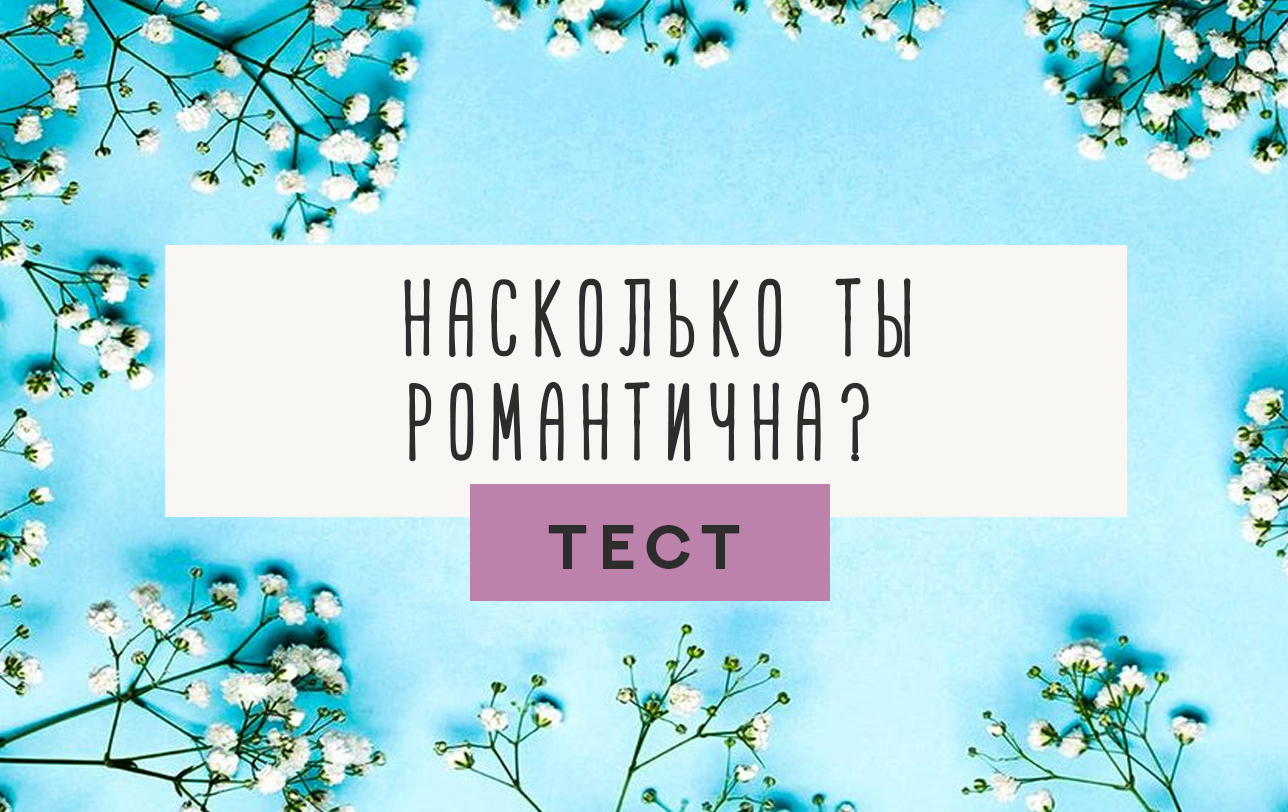 НАСКОЛЬКО ТЫ РОМАНТИЧНА?

ТЕСТ